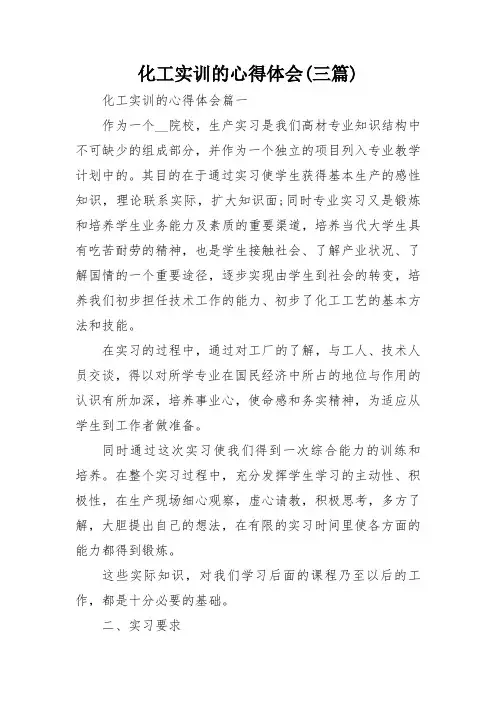 化工实训的心得体会(三篇)

化工实训的心得体会篇一

作为一个__院校，生产实习是我们高材专业知识结构中不可缺少的组成部分，并作为一个独立的项目列入专业教学计划中的。其目的在于通过实习使学生获得基本生产的感性知识，理论联系实际，扩大知识面;同时专业实习又是锻炼和培养学生业务能力及素质的重要渠道，培养当代大学生具有吃苦耐劳的精神，也是学生接触社会、了解产业状况、了解国情的一个重要途径，逐步实现由学生到社会的转变，培养我们初步担任技术工作的能力、初步了化工工艺的基本方法和技能。

在实习的过程中，通过对工厂的了解，与工人、技术人员交谈，得以对所学专业在国民经济中所占的地位与作用的认识有所加深，培养事业心，使命感和务实精神，为适应从学生到工作者做准备。

同时通过这次实习使我们得到一次综合能力的训练和培养。在整个实习过程中，充分发挥学生学习的主动性、积极性，在生产现场细心观察，虚心请教，积极思考，多方了解，大胆提出自己的想法，在有限的实习时间里使各方面的能力都得到锻炼。

这些实际知识，对我们学习后面的课程乃至以后的工作，都是十分必要的基础。

二、实习要求